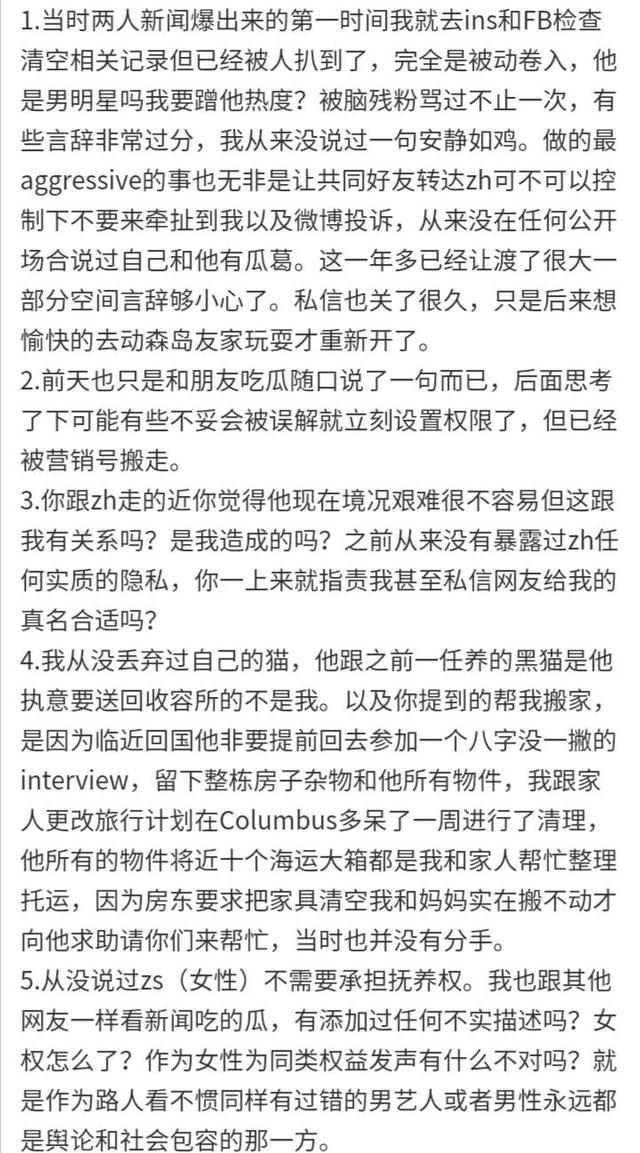 1.当时两人新闻爆出来的第一时间我就去ins和FB检查清空相关记录但已经被人扒到了，完全是被动卷入，他是男明星吗我要蹭他热度？被脑残粉骂过不止一次，有些言辞非常过分，我从来没说过一句安静如鸡。做的最aggressive的事也无非是让共同好友转达zh可不可以控制下不要来牵扯到我以及微博投诉，从来没在任何公开场合说过自己和他有瓜葛。这一年多已经让渡了很大一部分空间言辞够小心了。私信也关了很久，只是后来想愉快的去动森岛友家玩耍才重新开了。
2.前天也只是和朋友吃瓜随口说了一句而已，后面思考了下可能有些不妥会被误解就立刻设置权限了，但已经被营销号搬走。
3.你跟zh走的近你觉得他现在境况艰难很不容易但这跟我有关系吗？是我造成的吗？之前从来没有暴露过zh任何实质的隐私，你一上来就指责我甚至私信网友给我的真名合适吗？
4.我从没丢弃过自己的猫，他跟之前一任养的黑猫是他执意要送回收容所的不是我。以及你提到的帮我搬家，是因为临近回国他非要提前回去参加一个八字没一撇的interview，留下整栋房子杂物和他所有物件，我跟家人更改旅行计划在Columbus多呆了一周进行了清理，他所有的物件将近十个海运大箱都是我和家人帮忙整理托运，因为房东要求把家具清空我和妈妈实在搬不动才向他求助请你们来帮忙，当时也并没有分手。
5.从没说过zs（女性）不需要承担抚养权。我也跟其他网友一样看新闻吃的瓜，有添加过任何不实描述吗？女权怎么了？作为女性为同类权益发声有什么不对吗？就是作为路人看不惯同样有过错的男艺人或者男性永远都是舆论和社会包容的那一方。